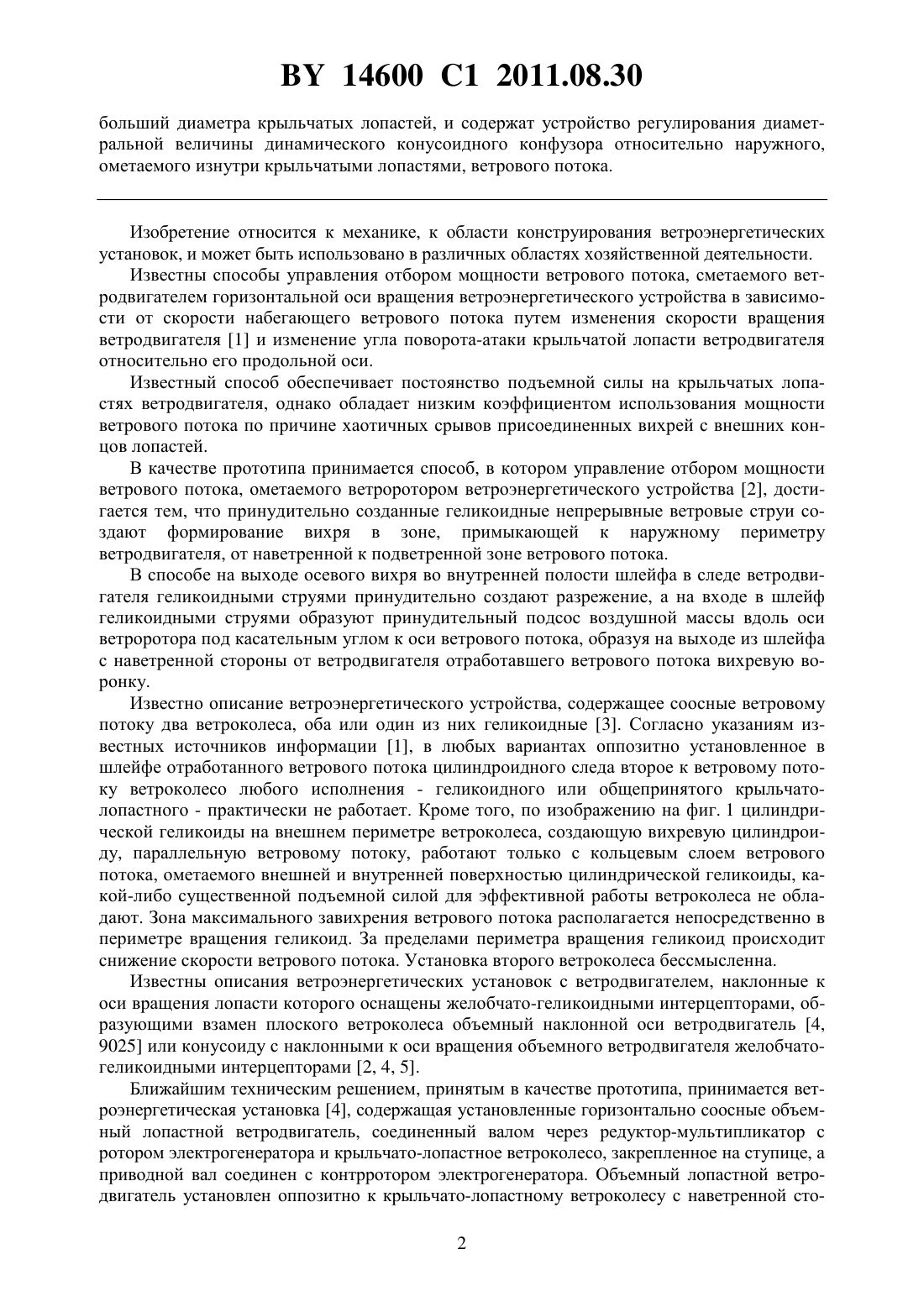 BY 14600 C1 2011.08.30

больший диаметра крыльчатых лопастей, и содержат устройство регулирования диаметральной величины динамического конусоидного конфузора относительно наружного, ометаемого изнутри крыльчатыми лопастями, ветрового потока.

Изобретение относится к механике, к области конструирования ветроэнергетических установок, и может быть использовано в различных областях хозяйственной деятельности.

Известны способы управления отбором мощности ветрового потока, сметаемого ветродвигателем горизонтальной оси вращения ветроэнергетического устройства в зависимости от скорости набегающего ветрового потока путем изменения скорости вращения ветродвигателя [1] и изменение угла поворота-атаки крыльчатой лопасти ветродвигателя относительно его продольной оси.

Известный способ обеспечивает постоянство подъемной силы на крыльчатых лопастях ветродвигателя, однако обладает низким коэффициентом использования мощности ветрового потока по причине хаотичных срывов присоединенных вихрей с внешних концов лопастей.

В качестве прототипа принимается способ, в котором управление отбором мощности ветрового потока, ометаемого ветроротором ветроэнергетического устройства [2], достигается тем, что принудительно созданные геликоидные непрерывные ветровые струи создают формирование вихря в зоне, примыкающей к наружному периметру ветродвигателя, от наветренной к подветренной зоне ветрового потока.

В способе на выходе осевого вихря во внутренней полости шлейфа в следе ветродвигателя геликоидными струями принудительно создают разрежение, а на входе в шлейф геликоидными струями образуют принудительный подсос воздушной массы вдоль оси ветроротора под касательным углом к оси ветрового потока, образуя на выходе из шлейфа с наветренной стороны от ветродвигателя отработавшего ветрового потока вихревую воронку.

Известно описание ветроэнергетического устройства, содержащее соосные ветровому потоку два ветроколеса, оба или один из них геликоидные [3]. Согласно указаниям известных источников информации [1], в любых вариантах оппозитно установленное в шлейфе отработанного ветрового потока цилиндроидного следа второе к ветровому потоку ветроколесо любого исполнения - геликоидного или общепринятого крыльчато-лопастного - практически не работает. Кроме того, по изображению на фиг. 1 цилиндрической геликоиды на внешнем периметре ветроколеса, создающую вихревую цилиндроиду, параллельную ветровому потоку, работают только с кольцевым слоем ветрового потока, ометаемого внешней и внутренней поверхностью цилиндрической геликоиды, какой-либо существенной подъемной силой для эффективной работы ветроколеса не обладают. Зона максимального завихрения ветрового потока располагается непосредственно в периметре вращения геликоид. За пределами периметра вращения геликоид происходит снижение скорости ветрового потока. Установка второго ветроколеса бессмысленна.

Известны описания ветроэнергетических установок с ветродвигателем, наклонные к оси вращения лопасти которого оснащены желобчато-геликоидными интерцепторами, образующими взамен плоского ветроколеса объемный наклонной оси ветродвигатель [4, 9025] или конусоиду с наклонными к оси вращения объемного ветродвигателя желобчато-геликоидными интерцепторами [2, 4, 5].

Ближайшим техническим решением, принятым в качестве прототипа, принимается ветроэнергетическая установка [4], содержащая установленные горизонтально соосные объемный лопастной ветродвигатель, соединенный валом через редуктор-мультипликатор с ротором электрогенератора и крыльчато-лопастное ветроколесо, закрепленное на ступице, а приводной вал соединен с контрротором электрогенератора. Объемный лопастной ветродвигатель установлен оппозитно к крыльчато-лопастному ветроколесу с наветренной сто-

2